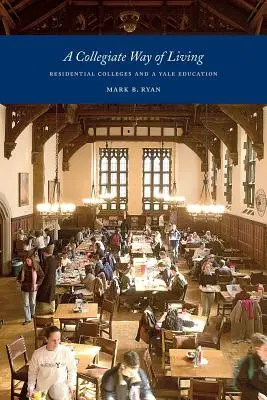 A Collegiate Way of Living

RESIDENTIAL COLLEGES AND A YALE EDUCATION

MARK B. RYAN